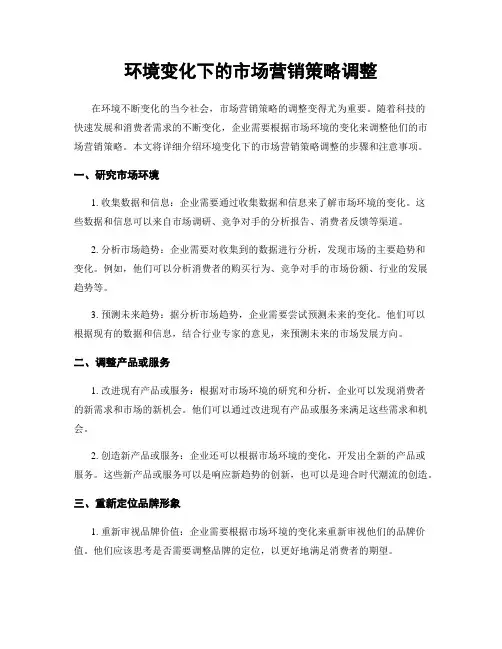 环境变化下的市场营销策略调整

在环境不断变化的当今社会，市场营销策略的调整变得尤为重要。随着科技的快速发展和消费者需求的不断变化，企业需要根据市场环境的变化来调整他们的市场营销策略。本文将详细介绍环境变化下的市场营销策略调整的步骤和注意事项。

一、研究市场环境

1. 收集数据和信息：企业需要通过收集数据和信息来了解市场环境的变化。这些数据和信息可以来自市场调研、竞争对手的分析报告、消费者反馈等渠道。

2. 分析市场趋势：企业需要对收集到的数据进行分析，发现市场的主要趋势和变化。例如，他们可以分析消费者的购买行为、竞争对手的市场份额、行业的发展趋势等。

3. 预测未来趋势：据分析市场趋势，企业需要尝试预测未来的变化。他们可以根据现有的数据和信息，结合行业专家的意见，来预测未来的市场发展方向。

二、调整产品或服务

1. 改进现有产品或服务：根据对市场环境的研究和分析，企业可以发现消费者的新需求和市场的新机会。他们可以通过改进现有产品或服务来满足这些需求和机会。

2. 创造新产品或服务：企业还可以根据市场环境的变化，开发出全新的产品或服务。这些新产品或服务可以是响应新趋势的创新，也可以是迎合时代潮流的创造。

三、重新定位品牌形象

1. 重新审视品牌价值：企业需要根据市场环境的变化来重新审视他们的品牌价值。他们应该思考是否需要调整品牌的定位，以更好地满足消费者的期望。